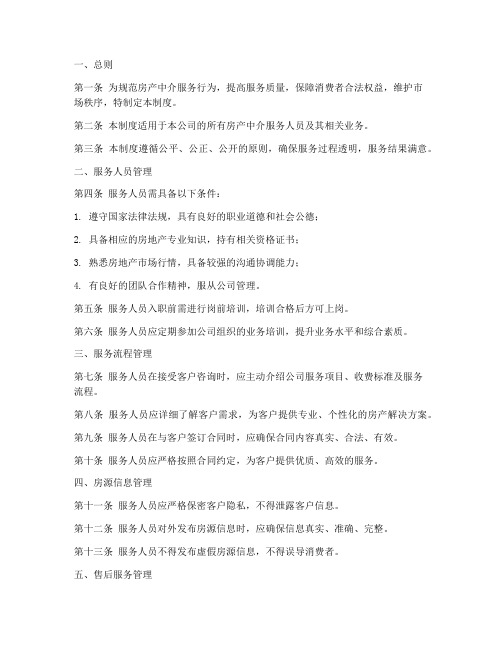 一、总则

第一条 为规范房产中介服务行为，提高服务质量，保障消费者合法权益，维护市场秩序，特制定本制度。

第二条 本制度适用于本公司的所有房产中介服务人员及其相关业务。

第三条 本制度遵循公平、公正、公开的原则，确保服务过程透明，服务结果满意。

二、服务人员管理

第四条 服务人员需具备以下条件：

1. 遵守国家法律法规，具有良好的职业道德和社会公德；

2. 具备相应的房地产专业知识，持有相关资格证书；

3. 熟悉房地产市场行情，具备较强的沟通协调能力；

4. 有良好的团队合作精神，服从公司管理。

第五条 服务人员入职前需进行岗前培训，培训合格后方可上岗。

第六条 服务人员应定期参加公司组织的业务培训，提升业务水平和综合素质。

三、服务流程管理

第七条 服务人员在接受客户咨询时，应主动介绍公司服务项目、收费标准及服务流程。

第八条 服务人员应详细了解客户需求，为客户提供专业、个性化的房产解决方案。

第九条 服务人员在与客户签订合同时，应确保合同内容真实、合法、有效。

第十条 服务人员应严格按照合同约定，为客户提供优质、高效的服务。

四、房源信息管理

第十一条 服务人员应严格保密客户隐私，不得泄露客户信息。

第十二条 服务人员对外发布房源信息时，应确保信息真实、准确、完整。

第十三条 服务人员不得发布虚假房源信息，不得误导消费者。

五、售后服务管理